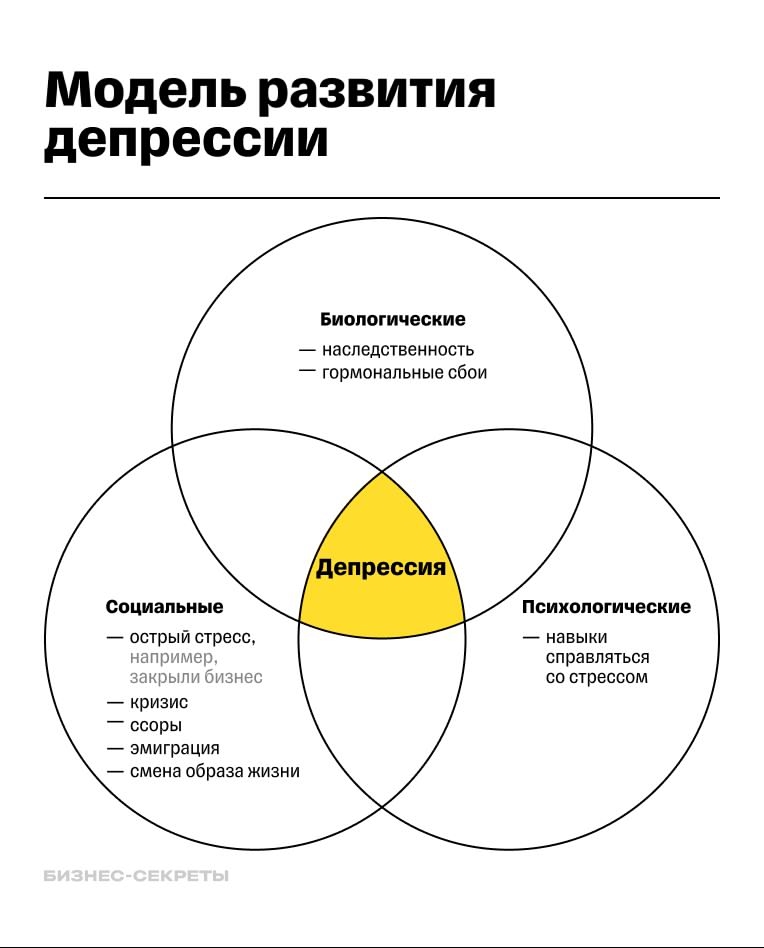 Модель развития депрессии

Биологические
— наследственность
— гормональные сбои

Депрессия

Социальные
— острый стресс, например, закрыли бизнес
— кризис
— ссоры
— эмиграция
— смена образа жизни

Психологические
— навыки справляться со стрессом

БИЗНЕС-СЕКРЕТЫ